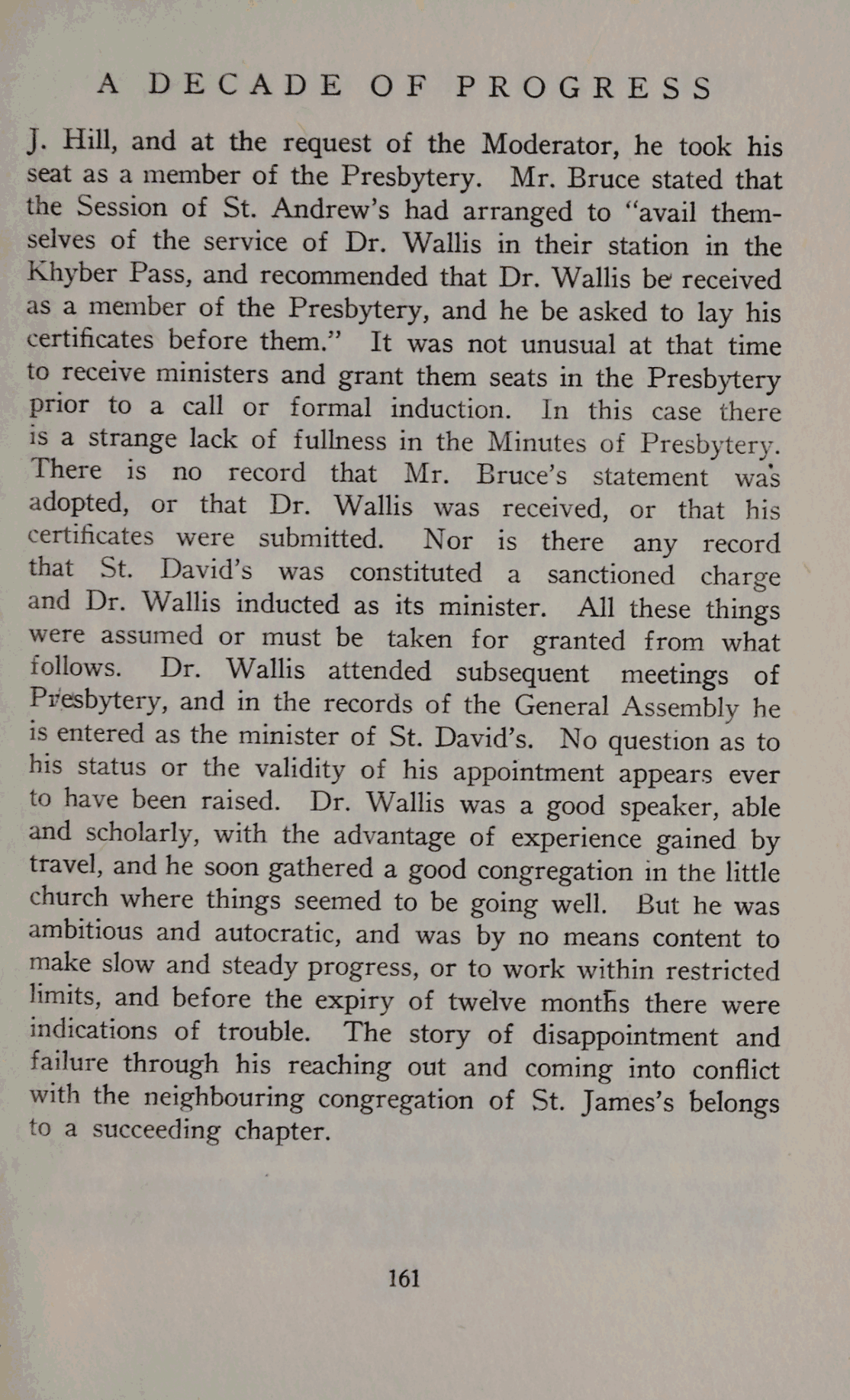 A DECADE OF PROGRESS

J. Hill, and at the request of the Moderator, he took his seat as a member of the Presbytery. Mr. Bruce stated that the Session of St. Andrew's had arranged to "avail themselves of the service of Dr. Wallis in their station in the Khyber Pass, and recommended that Dr. Wallis be received as a member of the Presbytery, and he be asked to lay his certificates before them." It was not unusual at that time to receive ministers and grant them seats in the Presbytery prior to a call or formal induction. In this case there is a strange lack of fullness in the Minutes of Presbytery. There is no record that Mr. Bruce's statement was adopted, or that Dr. Wallis was received, or that his certificates were submitted. Nor is there any record that St. David's was constituted a sanctioned charge and Dr. Wallis inducted as its minister. All these things were assumed or must be taken for granted from what follows. Dr. Wallis attended subsequent meetings of Presbytery, and in the records of the General Assembly he is entered as the minister of St. David's. No question as to his status or the validity of his appointment appears ever to have been raised. Dr. Wallis was a good speaker, able and scholarly, with the advantage of experience gained by travel, and he soon gathered a good congregation in the little church where things seemed to be going well. But he was ambitious and autocratic, and was by no means content to make slow and steady progress, or to work within restricted limits, and before the expiry of twelve months there were indications of trouble. The story of disappointment and failure through his reaching out and coming into conflict with the neighbouring congregation of St. James's belongs to a succeeding chapter.

161